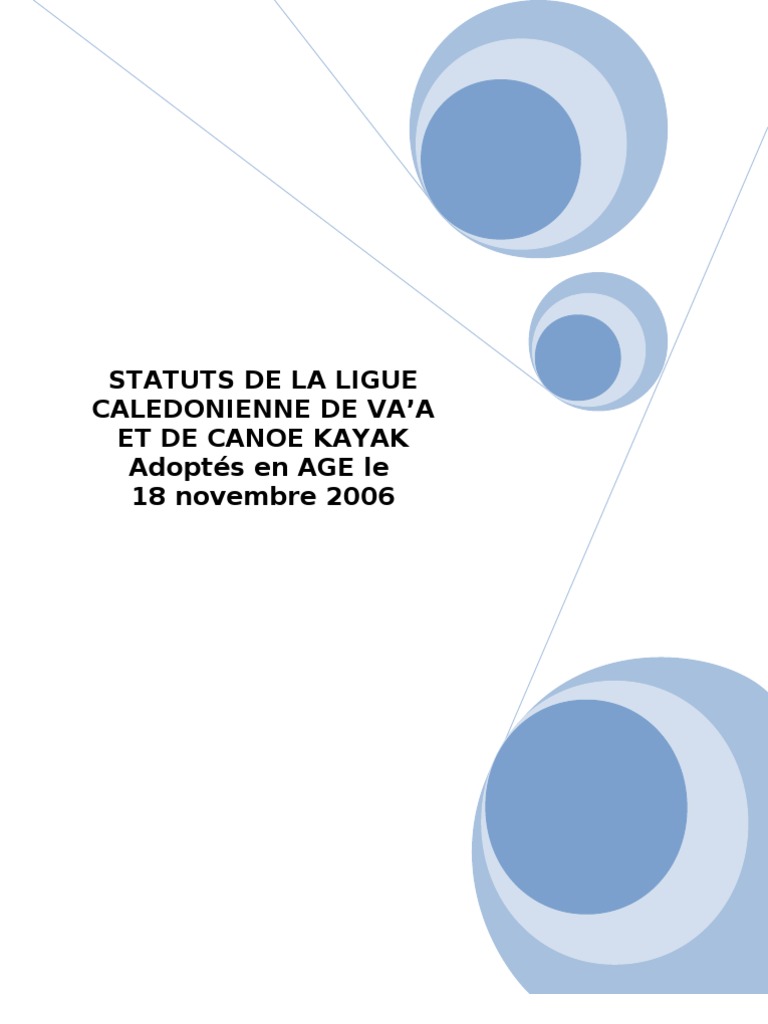 STATUTS DE LA LIGUE CALEDONIENNE DE VA’A ET DE CANOE KAYAK
Adoptés en AGE le 18 novembre 2006